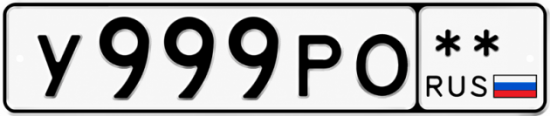 У999РО
**
RUS